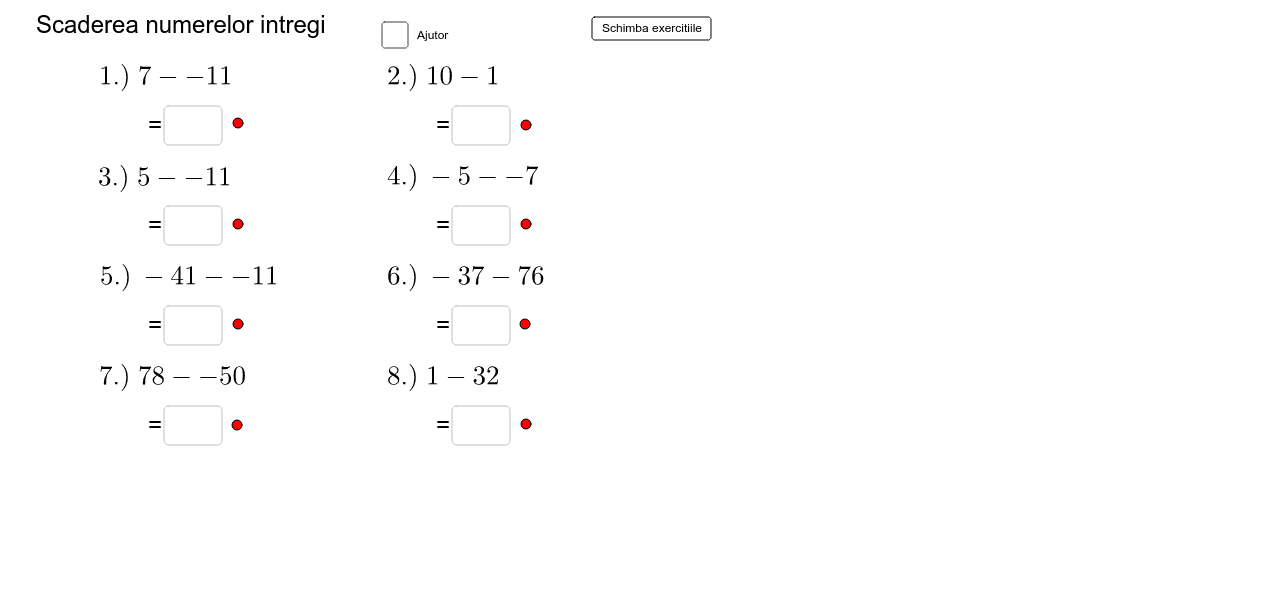 Scaderea numerelor intregi

Ajutor

Schimba exercitiile

1.) $7 - -11$

=

2.) $10 - 1$

=

3.) $5 - -11$

=

4.) $-5 - -7$

=

5.) $-41 - -11$

=

6.) $-37 - 76$

=

7.) $78 - -50$

=

8.) $1 - 32$

=